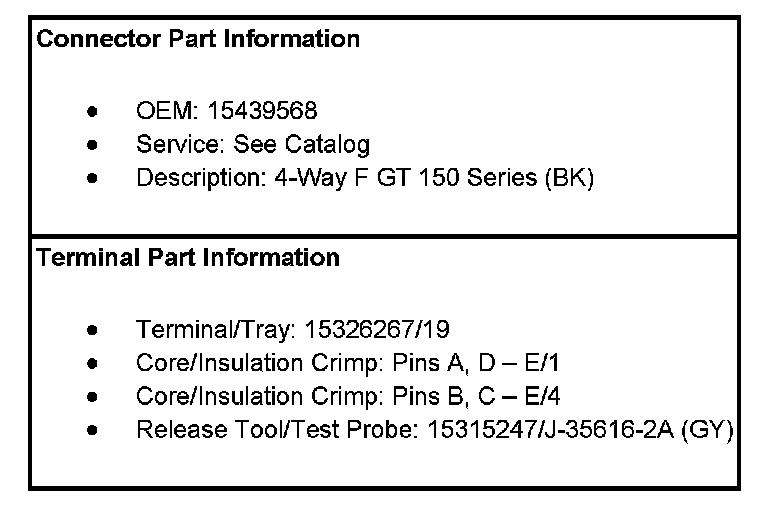 Connector Part Information

• OEM: 15439568
• Service: See Catalog
• Description: 4-Way F GT 150 Series (BK)

Terminal Part Information

• Terminal/Tray: 15326267/19
• Core/Insulation Crimp: Pins A, D – E/1
• Core/Insulation Crimp: Pins B, C – E/4
• Release Tool/Test Probe: 15315247/J-35616-2A (GY)